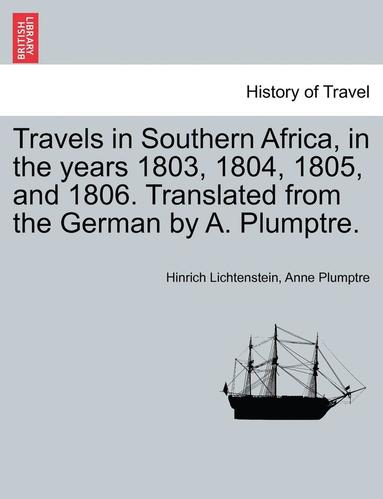 BRITISH LIBRARY

History of Travel

Travels in Southern Africa, in the years 1803, 1804, 1805, and 1806. Translated from the German by A. Plumptre.

Hinrich Lichtenstein, Anne Plumptre